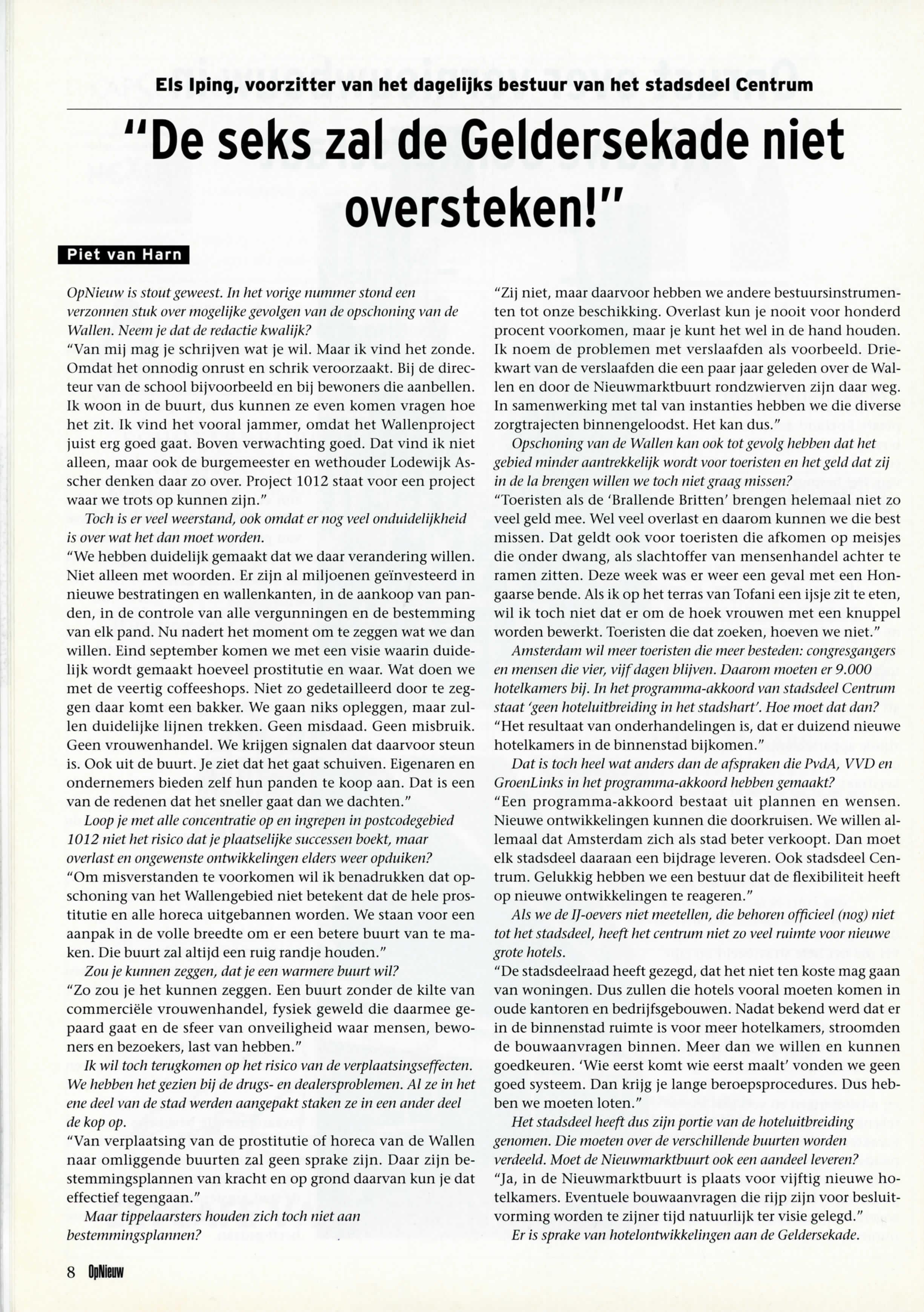 Els Iping, voorzitter van het dagelijks bestuur van het stadsdeel Centrum

"De seks zal de Geldersekade niet oversteken!"

Piet van Harn

OpNieuw is stout geweest. In het vorige nummer stond een verzonnen stuk over mogelijke gevolgen van de opschoning van de Wallen. Neem je dat de redactie kwalijk?
"Van mij mag je schrijven wat je wil. Maar ik vind het zonde. Omdat het onnodig onrust en schrik veroorzaakt. Bij de directeur van de school bijvoorbeeld en bij bewoners die aanbellen. Ik woon in de buurt, dus kunnen ze even komen vragen hoe het zit. Ik vind het vooral jammer, omdat het Wallenproject juist erg goed gaat. Boven verwachting goed. Dat vind ik niet alleen, maar ook de burgemeester en wethouder Lodewijk Asscher denken daar zo over. Project 1012 staat voor een project waar we trots op kunnen zijn."

Toch is er veel weerstand, ook omdat er nog veel onduidelijkheid is over wat het dan moet worden.
"We hebben duidelijk gemaakt dat we daar verandering willen. Niet alleen met woorden. Er zijn al miljoenen geïnvesteerd in nieuwe bestratingen en wallenkanten, in de aankoop van panden, in de controle van alle vergunningen en de bestemming van elk pand. Nu nadert het moment om te zeggen wat we dan willen. Eind september komen we met een visie waarin duidelijk wordt gemaakt hoeveel prostitutie en waar. Wat doen we met de veertig coffeeshops. Niet zo gedetailleerd door te zeggen daar komt een bakker. We gaan niks opleggen, maar zullen duidelijke lijnen trekken. Geen misdaad. Geen misbruik. Geen vrouwenhandel. We krijgen signalen dat daarvoor steun is. Ook uit de buurt. Je ziet dat het gaat schuiven. Eigenaren en ondernemers bieden zelf hun panden te koop aan. Dat is een van de redenen dat het sneller gaat dan we dachten."

Loop je met alle concentratie op en ingrepen in postcodegebied 1012 niet het risico dat je plaatselijke successen boekt, maar overlast en ongewenste ontwikkelingen elders weer opduiken?
"Om misverstanden te voorkomen wil ik benadrukken dat opschoning van het Wallengebied niet betekent dat de hele prostitutie en alle horeca uitgebannen worden. We staan voor een aanpak in de volle breedte om er een betere buurt van te maken. Die buurt zal altijd een ruig randje houden."

Zou je kunnen zeggen, dat je een warmere buurt wil?
"Zo zou je het kunnen zeggen. Een buurt zonder de kilte van commerciële vrouwenhandel, fysiek geweld die daarmee gepaard gaat en de sfeer van onveiligheid waar mensen, bewoners en bezoekers, last van hebben."

Ik wil toch terugkomen op het risico van de verplaatsingseffecten. We hebben het gezien bij de drugs- en dealersproblemen. Al ze in het ene deel van de stad werden aangepakt staken ze in een ander deel de kop op.
"Van verplaatsing van de prostitutie of horeca van de Wallen naar omliggende buurten zal geen sprake zijn. Daar zijn bestemmingsplannen van kracht en op grond daarvan kun je dat effectief tegengaan."

Maar tippelaarsters houden zich toch niet aan bestemmingsplannen?
"Zij niet, maar daarvoor hebben we andere bestuursinstrumenten tot onze beschikking. Overlast kun je nooit voor honderd procent voorkomen, maar je kunt het wel in de hand houden. Ik noem de problemen met verslaafden als voorbeeld. Driekwart van de verslaafden die een paar jaar geleden over de Wallen en door de Nieuwmarktbuurt rondzwierven zijn daar weg. In samenwerking met tal van instanties hebben we die diverse zorgtrajecten binnengeloodst. Het kan dus."

Opschoning van de Wallen kan ook tot gevolg hebben dat het gebied minder aantrekkelijk wordt voor toeristen en het geld dat zij in de la brengen willen we toch niet graag missen?
"Toeristen als de 'Brallende Britten' brengen helemaal niet zo veel geld mee. Wel veel overlast en daarom kunnen we die best missen. Dat geldt ook voor toeristen die afkomen op meisjes die onder dwang, als slachtoffer van mensenhandel achter te ramen zitten. Deze week was er weer een geval met een Hongaarse bende. Als ik op het terras van Tofani een ijsje zit te eten, wil ik toch niet dat er om de hoek vrouwen met een knuppel worden bewerkt. Toeristen die dat zoeken, hoeven we niet."

Amsterdam wil meer toeristen die meer besteden: congresgangers en mensen die vier, vijf dagen blijven. Daarom moeten er 9.000 hotelkamers bij. In het programma-akkoord van stadsdeel Centrum staat 'geen hoteluitbreiding in het stadshart'. Hoe moet dat dan?
"Het resultaat van onderhandelingen is, dat er duizend nieuwe hotelkamers in de binnenstad bijkomen."

Dat is toch heel wat anders dan de afspraken die PvdA, VVD en GroenLinks in het programma-akkoord hebben gemaakt?
"Een programma-akkoord bestaat uit plannen en wensen. Nieuwe ontwikkelingen kunnen die doorkruisen. We willen allemaal dat Amsterdam zich als stad beter verkoopt. Dan moet elk stadsdeel daaraan een bijdrage leveren. Ook stadsdeel Centrum. Gelukkig hebben we een bestuur dat de flexibiliteit heeft op nieuwe ontwikkelingen te reageren."

Als we de IJ-oevers niet meetellen, die behoren officieel (nog) niet tot het stadsdeel, heeft het centrum niet zo veel ruimte voor nieuwe grote hotels.
"De stadsdeelraad heeft gezegd, dat het niet ten koste mag gaan van woningen. Dus zullen die hotels vooral moeten komen in oude kantoren en bedrijfsgebouwen. Nadat bekend werd dat er in de binnenstad ruimte is voor meer hotelkamers, stroomden de bouwaanvragen binnen. Meer dan we willen en kunnen goedkeuren. 'Wie eerst komt wie eerst maalt' vonden we geen goed systeem. Dan krijg je lange beroepsprocedures. Dus hebben we moeten loten."

Het stadsdeel heeft dus zijn portie van de hoteluitbreiding genomen. Die moeten over de verschillende buurten worden verdeeld. Moet de Nieuwmarktbuurt ook een aandeel leveren?
"Ja, in de Nieuwmarktbuurt is plaats voor vijftig nieuwe hotelkamers. Eventuele bouwaanvragen die rijp zijn voor besluitvorming worden te zijner tijd natuurlijk ter visie gelegd."

Er is sprake van hotelontwikkelingen aan de Geldersekade.

8 OpNieuw